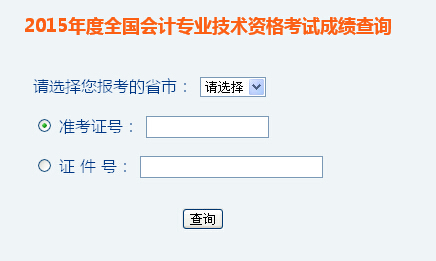 2015年度全国会计专业技术资格考试成绩查询

请选择您报考的省市： 请选择

准考证号：

证 件 号：

查询